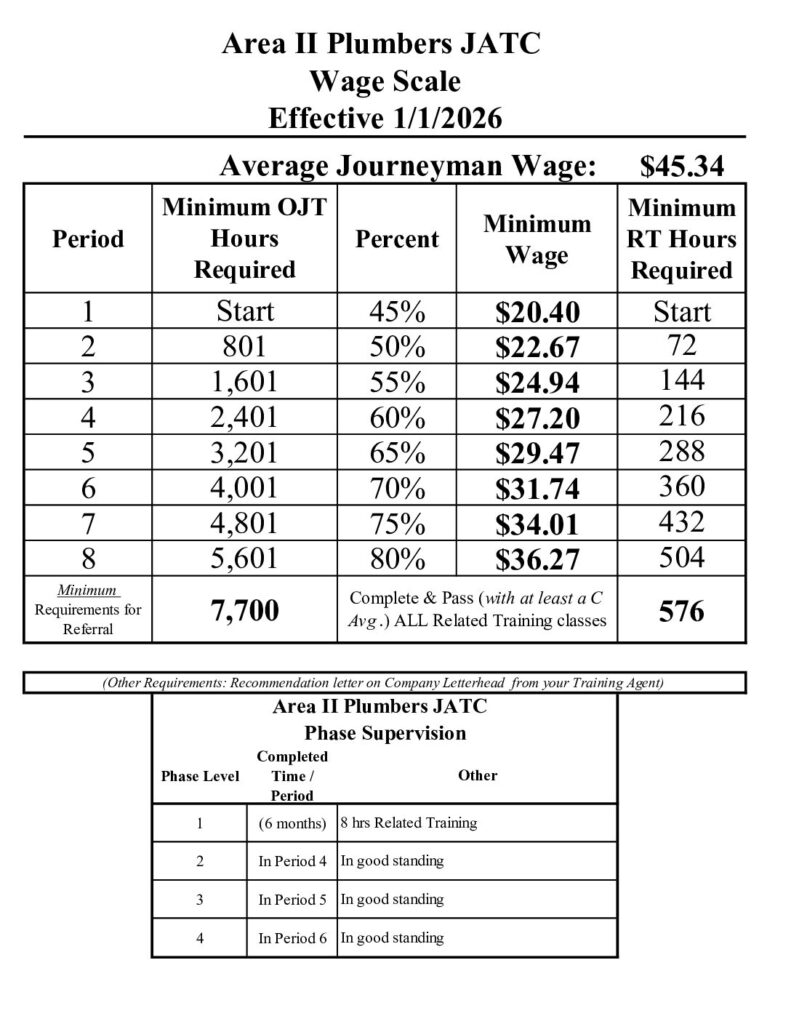 Area II Plumbers JATC
Wage Scale
Effective 1/1/2026

Average Journeyman Wage: $45.34

| Period | Minimum OJT Hours Required | Percent | Minimum Wage | Minimum RT Hours Required |
|---|---|---|---|---|
| 1 | Start | 45% | $20.40 | Start |
| 2 | 801 | 50% | $22.67 | 72 |
| 3 | 1,601 | 55% | $24.94 | 144 |
| 4 | 2,401 | 60% | $27.20 | 216 |
| 5 | 3,201 | 65% | $29.47 | 288 |
| 6 | 4,001 | 70% | $31.74 | 360 |
| 7 | 4,801 | 75% | $34.01 | 432 |
| 8 | 5,601 | 80% | $36.27 | 504 |
| Minimum Requirements for Referral | 7,700 | Complete & Pass (with at least a C Avg.) ALL Related Training classes | | 576 |

(Other Requirements: Recommendation letter on Company Letterhead from your Training Agent)

Area II Plumbers JATC
Phase Supervision

| Phase Level | Completed Time / Period | Other |
|---|---|---|
| 1 | (6 months) | 8 hrs Related Training |
| 2 | In Period 4 | In good standing |
| 3 | In Period 5 | In good standing |
| 4 | In Period 6 | In good standing |